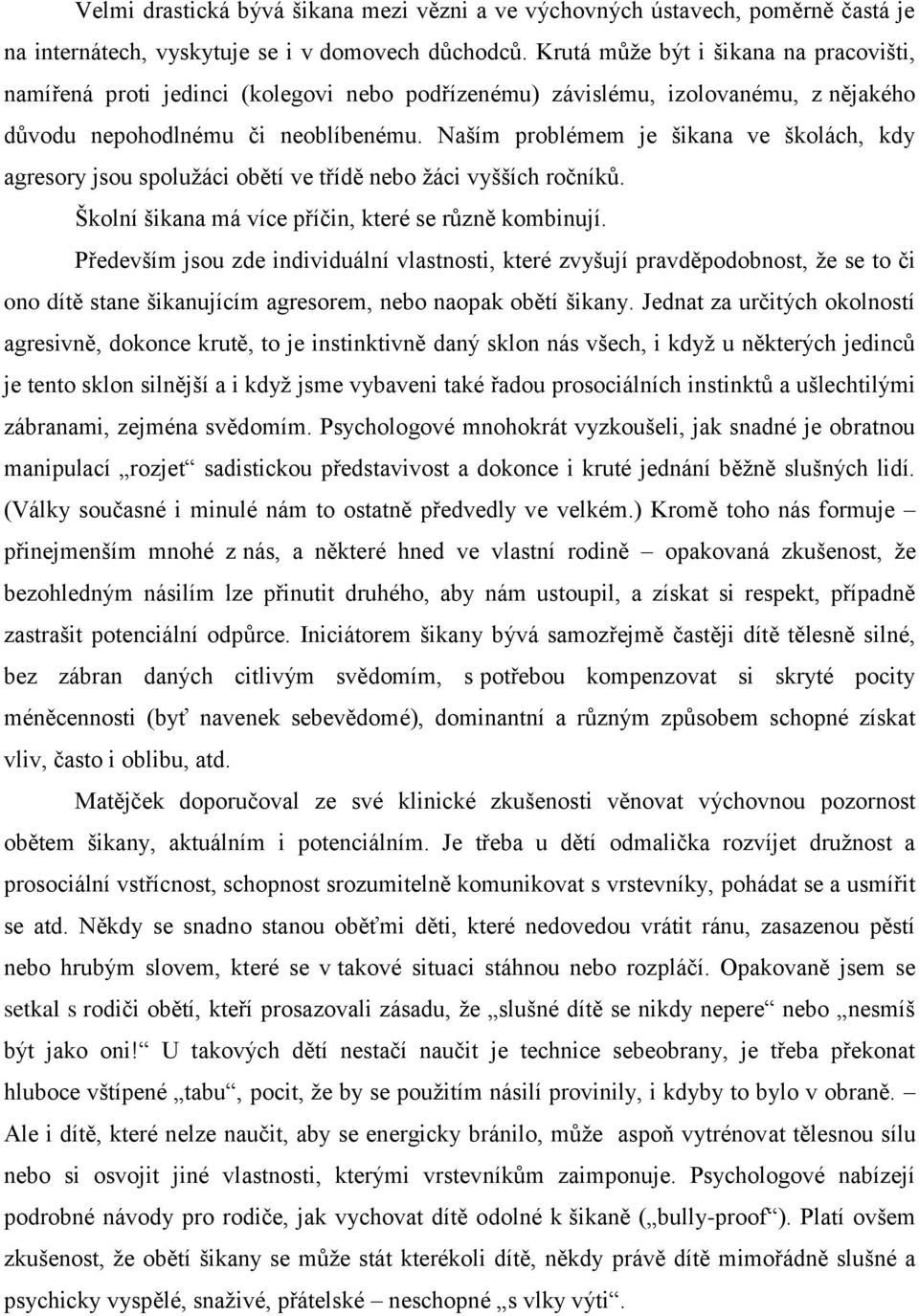 Velmi drastická bývá šikana mezi vězni a ve výchovných ústavech, poměrně častá je na internátech, vyskytuje se i v domovech důchodců. Krutá může být i šikana na pracovišti, namířená proti jedinci (kolegovi nebo podřízenému) závislému, izolovanému, z nějakého důvodu nepohodlnému či neoblíbenému. Naším problémem je šikana ve školách, kdy agresory jsou spolužáci obětí ve třídě nebo žáci vyšších ročníků.

Školní šikana má více příčin, které se různě kombinují.

Především jsou zde individuální vlastnosti, které zvyšují pravděpodobnost, že se to či ono dítě stane šikanujícím agresorem, nebo naopak obětí šikany. Jednat za určitých okolností agresivně, dokonce krutě, to je instinktivně daný sklon nás všech, i když u některých jedinců je tento sklon silnější a i když jsme vybaveni také řadou prosociálních instinktů a ušlechtilými zábranami, zejména svědomím. Psychologové mnohokrát vyzkoušeli, jak snadné je obratnou manipulací „rozjet“ sadistickou představivost a dokonce i kruté jednání běžně slušných lidí. (Války současné i minulé nám to ostatně předvedly ve velkém.) Kromě toho nás formuje – přinejmenším mnohé z nás, a některé hned ve vlastní rodině – opakovaná zkušenost, že bezohledným násilím lze přinutit druhého, aby nám ustoupil, a získat si respekt, případně zastrašit potenciální odpůrce. Iniciátorem šikany bývá samozřejmě častěji dítě tělesně silné, bez zábran daných citlivým svědomím, s potřebou kompenzovat si skryté pocity méněcennosti (byť navenek sebevědomé), dominantní a různým způsobem schopné získat vliv, často i oblibu, atd.

Matějček doporučoval ze své klinické zkušenosti věnovat výchovnou pozornost obětem šikany, aktuálním i potenciálním. Je třeba u dětí odmalička rozvíjet družnost a prosociální vstřícnost, schopnost srozumitelně komunikovat s vrstevníky, pohádat se a usmířit se atd. Někdy se snadno stanou oběťmi děti, které nedovedou vrátit ránu, zasazenou pěstí nebo hrubým slovem, které se v takové situaci stáhnou nebo rozpláčí. Opakovaně jsem se setkal s rodiči obětí, kteří prosazovali zásadu, že „slušné dítě se nikdy nepere“ nebo „nesmíš být jako oni!“ U takových dětí nestačí naučit je technice sebeobrany, je třeba překonat hluboce vštípené „tabu“, pocit, že by se použitím násilí provinily, i kdyby to bylo v obraně. – Ale i dítě, které nelze naučit, aby se energicky bránilo, může aspoň vytrénovat tělesnou sílu nebo si osvojit jiné vlastnosti, kterými vrstevníkům zaimponuje. Psychologové nabízejí podrobné návody pro rodiče, jak vychovat dítě odolné k šikaně („bully-proof“). Platí ovšem zkušenost, že obětí šikany se může stát kterékoli dítě, někdy právě dítě mimořádně slušné a psychicky vyspělé, snaživé, přátelské – neschopné „s vlky výti“.